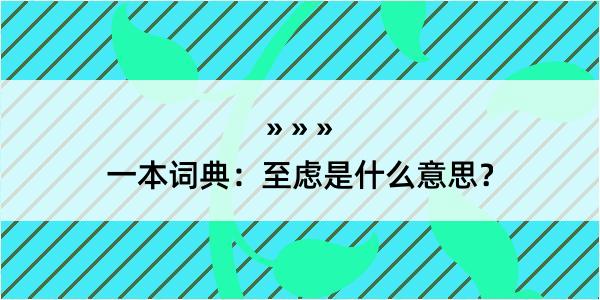 » » »

一本词典：至虑是什么意思？